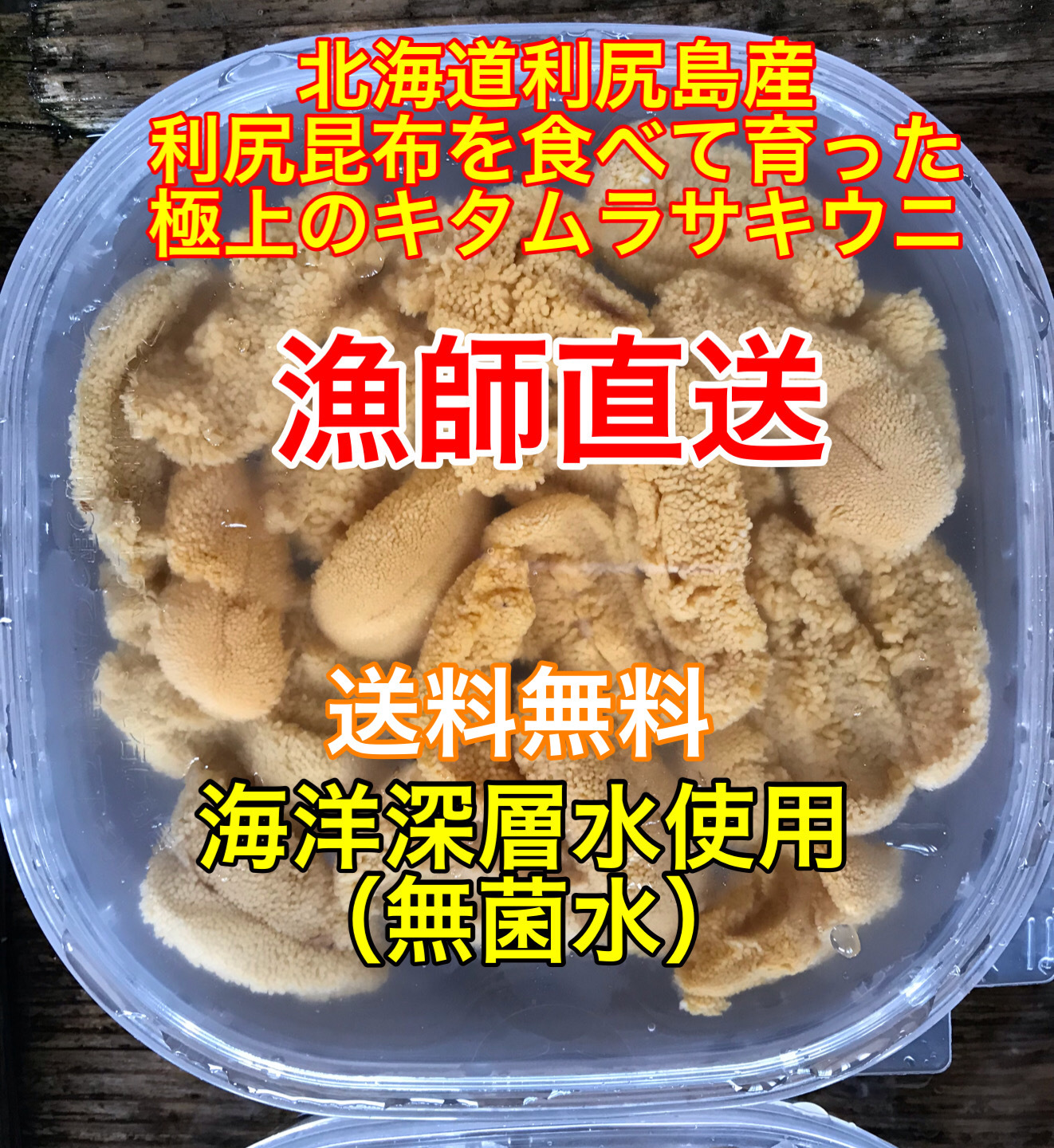 北海道利尻島産
利尻昆布を食べて育った
極上のキタムラサキウニ

漁師直送

送料無料

海洋深層水使用
（無菌水）